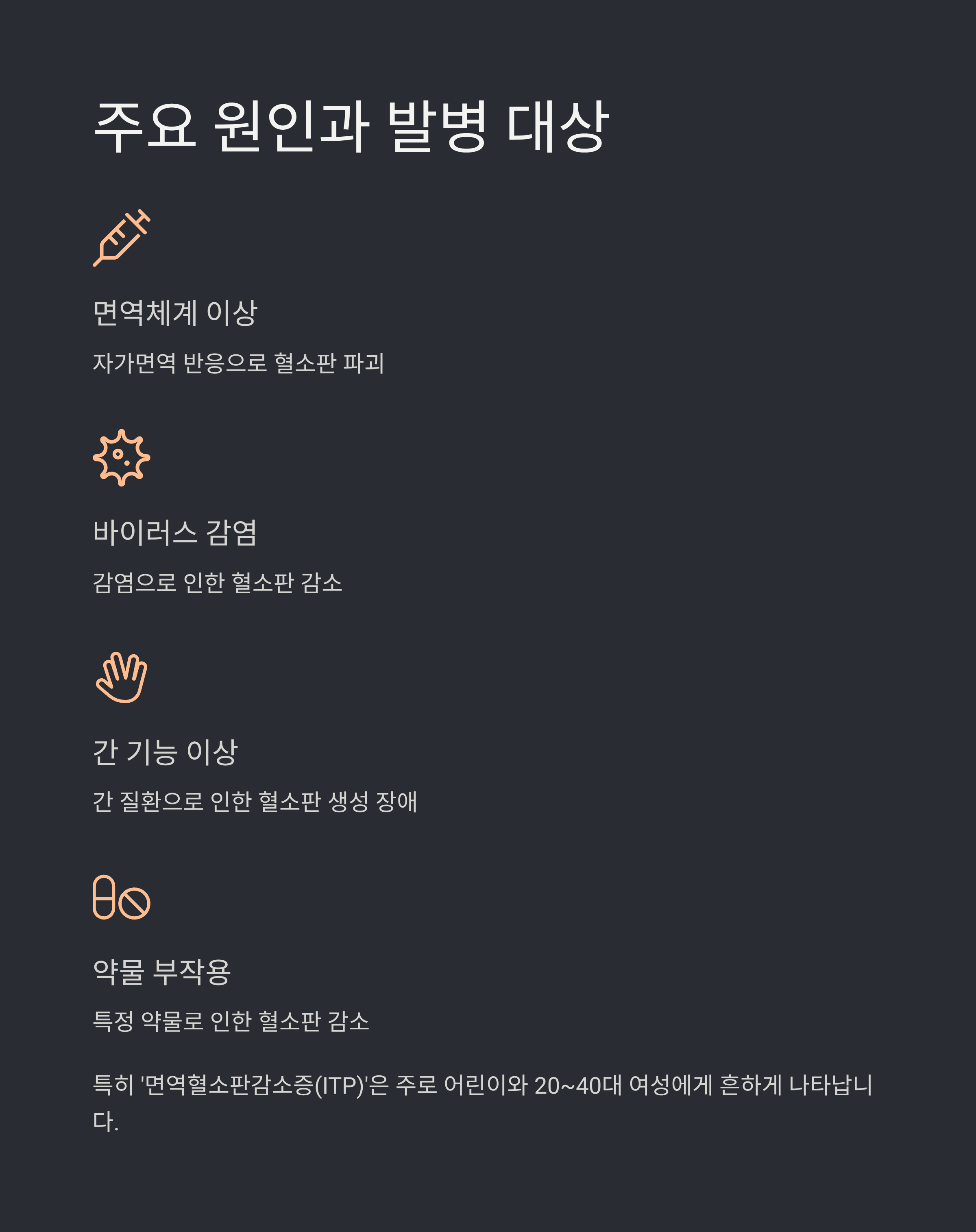 주요 원인과 발병 대상

면역체계 이상

자가면역 반응으로 혈소판 파괴

바이러스 감염

감염으로 인한 혈소판 감소

간 기능 이상

간 질환으로 인한 혈소판 생성 장애

약물 부작용

특정 약물로 인한 혈소판 감소

특히 '면역혈소판감소증(ITP)'은 주로 어린이와 20~40대 여성에게 흔하게 나타납니다.